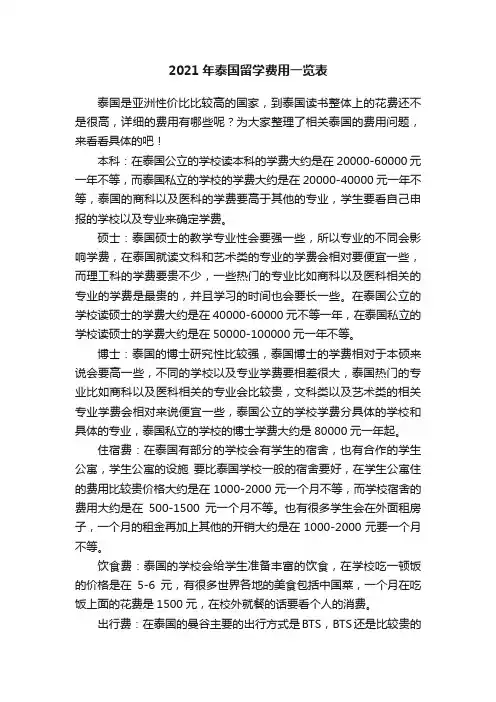 2021 年泰国留学费用一览表

泰国是亚洲性价比比较高的国家，到泰国读书整体上的花费还不是很高，详细的费用有哪些呢？为大家整理了相关泰国的费用问题，来看看具体的吧！

本科：在泰国公立的学校读本科的学费大约是在 20000-60000 元一年不等，而泰国私立的学校的学费大约是在 20000-40000 元一年不等，泰国的商科以及医科的学费要高于其他的专业，学生要看自己申报的学校以及专业来确定学费。

硕士：泰国硕士的教学专业性会要强一些，所以专业的不同会影响学费，在泰国就读文科和艺术类的专业的学费会相对要便宜一些，而理工科的学费要贵不少，一些热门的专业比如商科以及医科相关的专业的学费是最贵的，并且学习的时间也会要长一些。在泰国公立的学校读硕士的学费大约是在 40000-60000 元不等一年，在泰国私立的学校读硕士的学费大约是在 50000-100000 元一年不等。

博士：泰国的博士研究性比较强，泰国博士的学费相对于本硕来说会要高一些，不同的学校以及专业学费要相差很大，泰国热门的专业比如商科以及医科相关的专业会比较贵，文科类以及艺术类的相关专业学费会相对来说便宜一些，泰国公立的学校学费分具体的学校和具体的专业，泰国私立的学校的博士学费大约是 80000 元一年起。

住宿费：在泰国有部分的学校会有学生的宿舍，也有合作的学生公寓，学生公寓的设施 要比泰国学校一般的宿舍要好，在学生公寓住的费用比较贵价格大约是在 1000-2000 元一个月不等，而学校宿舍的费用大约是在 500-1500 元一个月不等。也有很多学生会在外面租房子，一个月的租金再加上其他的开销大约是在 1000-2000 元要一个月不等。

饮食费：泰国的学校会给学生准备丰富的饮食，在学校吃一顿饭的价格是在 5-6 元，有很多世界各地的美食包括中国菜，一个月在吃饭上面的花费是 1500 元，在校外就餐的话要看个人的消费。

出行费：在泰国的曼谷主要的出行方式是 BTS，BTS 还是比较贵的